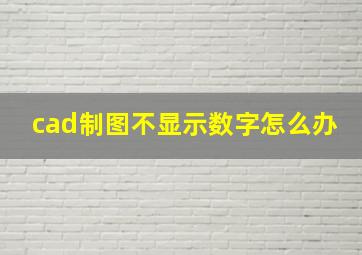 cad制图不显示数字怎么办